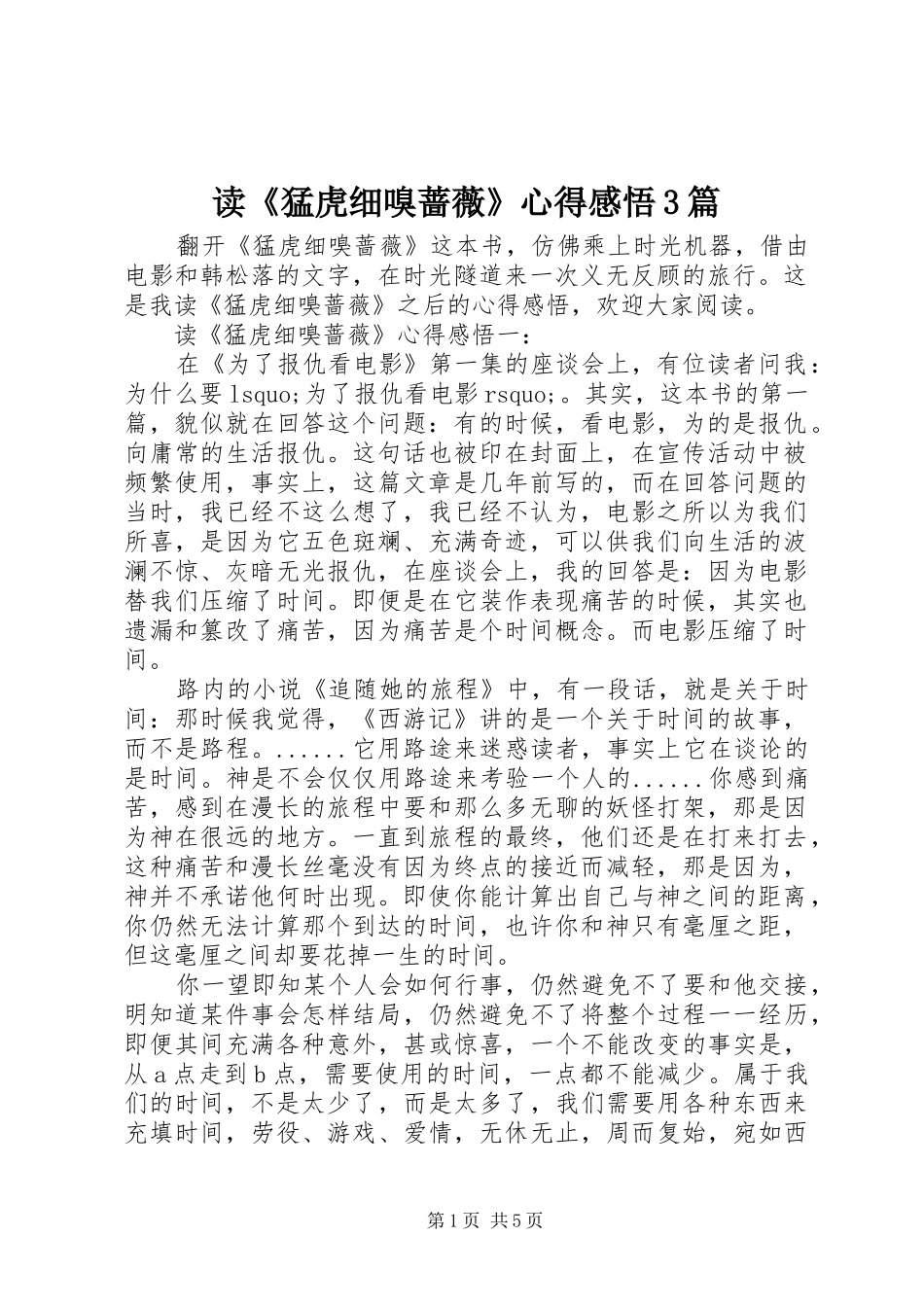 读《猛虎细嗅蔷薇》心得感悟3篇

翻开《猛虎细嗅蔷薇》这本书，仿佛乘上时光机器，借由电影和韩松落的文字，在时光隧道来一次义无反顾的旅行。这是我读《猛虎细嗅蔷薇》之后的心得感悟，欢迎大家阅读。

读《猛虎细嗅蔷薇》心得感悟一：

在《为了报仇看电影》第一集的座谈会上，有位读者问我：为什么要lsquo;为了报仇看电影rsquo;。其实，这本书的第一篇，貌似就在回答这个问题：有的时候，看电影，为的是报仇。向庸常的生活报仇。这句话也被印在封面上，在宣传活动中被频繁使用，事实上，这篇文章是几年前写的，而在回答问题的当时，我已经不这么想了，我已经不认为，电影之所以为我们所喜，是因为它五色斑斓、充满奇迹，可以供我们向生活的波澜不惊、灰暗无光报仇，在座谈会上，我的回答是：因为电影替我们压缩了时间。即便是在它装作表现痛苦的时候，其实也遗漏和篡改了痛苦，因为痛苦是个时间概念。而电影压缩了时间。

路内的小说《追随她的旅程》中，有一段话，就是关于时间：那时候我觉得，《西游记》讲的是一个关于时间的故事，而不是路程。......它用路途来迷惑读者，事实上它在谈论的是时间。神是不会仅仅用路途来考验一个人的......你感到痛苦，感到在漫长的旅程中要和那么多无聊的妖怪打架，那是因为神在很远的地方。一直到旅程的最终，他们还是在打来打去，这种痛苦和漫长丝毫没有因为终点的接近而减轻，那是因为，神并不承诺他何时出现。即使你能计算出自己与神之间的距离，你仍然无法计算那个到达的时间，也许你和神只有毫厘之距，但这毫厘之间却要花掉一生的时间。

你一望即知某个人会如何行事，仍然避免不了要和他交接，明知道某件事会怎样结局，仍然避免不了将整个过程一一经历，即便其间充满各种意外，甚或惊喜，一个不能改变的事实是，从a点走到b点，需要使用的时间，一点都不能减少。属于我们的时间，不是太少了，而是太多了，我们需要用各种东西来充填时间，劳役、游戏、爱情，无休无止，周而复始，宛如西

第1页 共5页